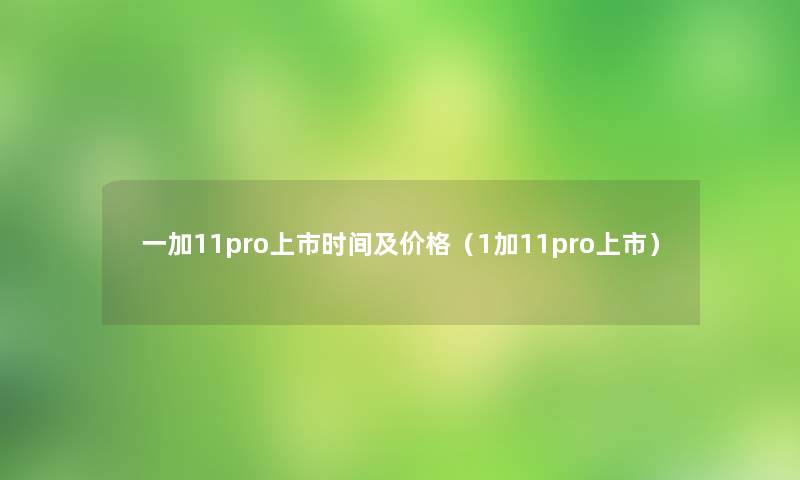 一加11pro上市时间及价格（1加11pro上市）